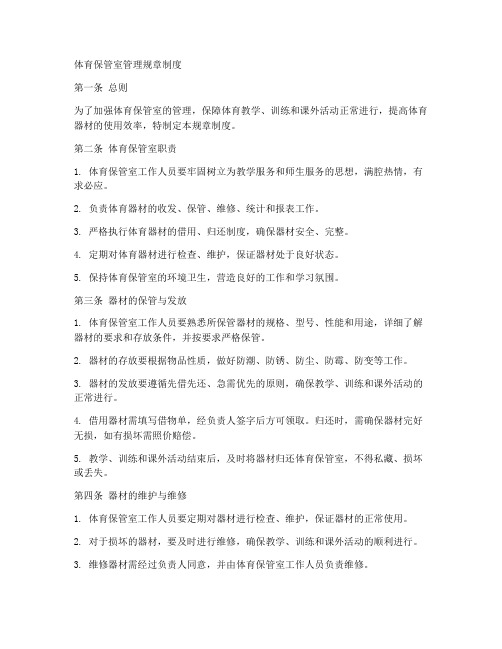 体育保管室管理规章制度

第一条 总则

为了加强体育保管室的管理，保障体育教学、训练和课外活动正常进行，提高体育器材的使用效率，特制定本规章制度。

第二条 体育保管室职责

1. 体育保管室工作人员要牢固树立为教学服务和师生服务的思想，满腔热情，有求必应。

2. 负责体育器材的收发、保管、维修、统计和报表工作。

3. 严格执行体育器材的借用、归还制度，确保器材安全、完整。

4. 定期对体育器材进行检查、维护，保证器材处于良好状态。

5. 保持体育保管室的环境卫生，营造良好的工作和学习氛围。

第三条 器材的保管与发放

1. 体育保管室工作人员要熟悉所保管器材的规格、型号、性能和用途，详细了解器材的要求和存放条件，并按要求严格保管。

2. 器材的存放要根据物品性质，做好防潮、防锈、防尘、防霉、防变等工作。

3. 器材的发放要遵循先借先还、急需优先的原则，确保教学、训练和课外活动的正常进行。

4. 借用器材需填写借物单，经负责人签字后方可领取。归还时，需确保器材完好无损，如有损坏需照价赔偿。

5. 教学、训练和课外活动结束后，及时将器材归还体育保管室，不得私藏、损坏或丢失。

第四条 器材的维护与维修

1. 体育保管室工作人员要定期对器材进行检查、维护，保证器材的正常使用。

2. 对于损坏的器材，要及时进行维修，确保教学、训练和课外活动的顺利进行。

3. 维修器材需经过负责人同意，并由体育保管室工作人员负责维修。